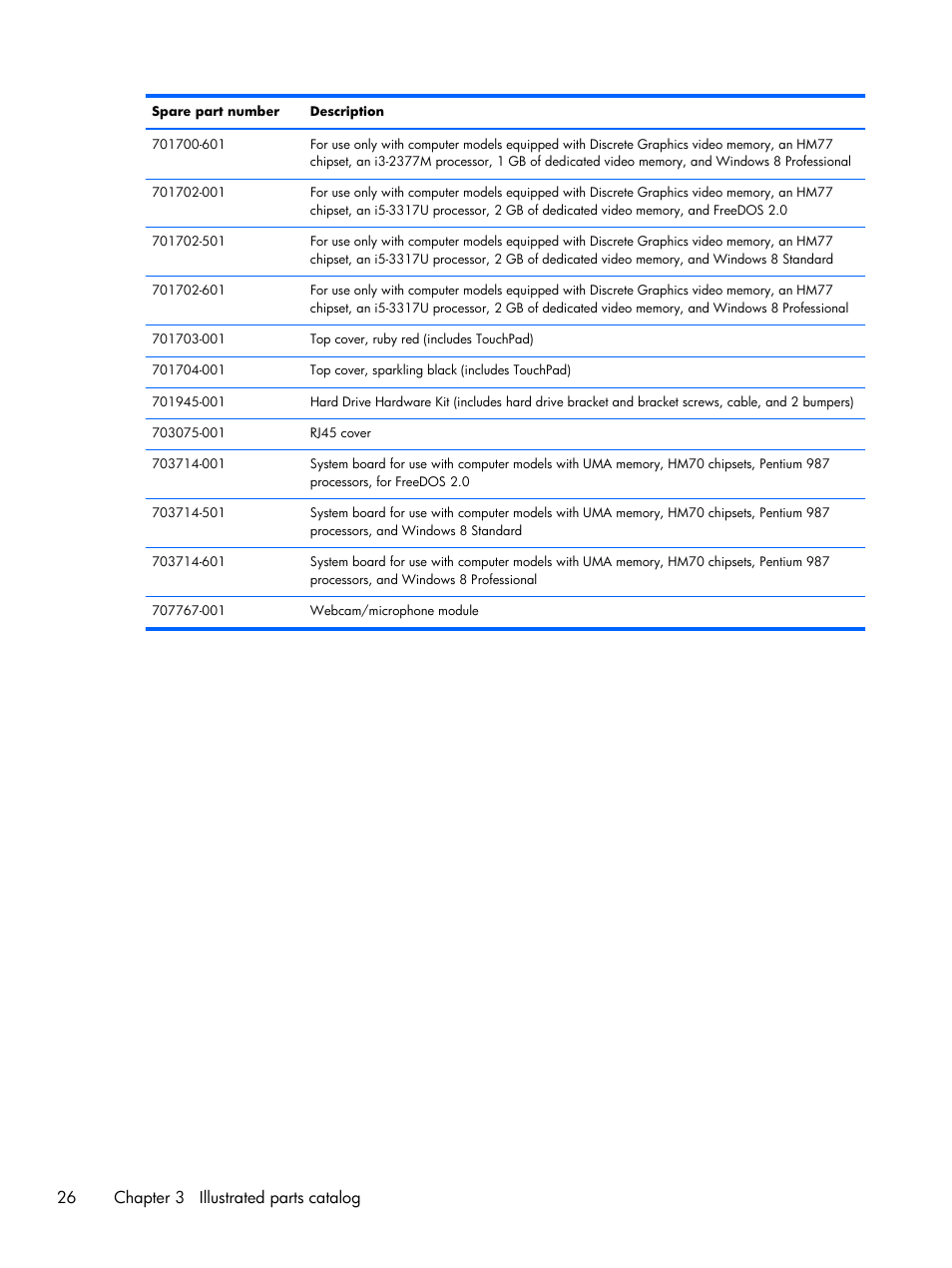 | Spare part number | Description |
|---|---|
| 701700-601 | For use only with computer models equipped with Discrete Graphics video memory, an HM77 chipset, an i3-2377M processor, 1 GB of dedicated video memory, and Windows 8 Professional |
| 701702-001 | For use only with computer models equipped with Discrete Graphics video memory, an HM77 chipset, an i5-3317U processor, 2 GB of dedicated video memory, and FreeDOS 2.0 |
| 701702-501 | For use only with computer models equipped with Discrete Graphics video memory, an HM77 chipset, an i5-3317U processor, 2 GB of dedicated video memory, and Windows 8 Standard |
| 701702-601 | For use only with computer models equipped with Discrete Graphics video memory, an HM77 chipset, an i5-3317U processor, 2 GB of dedicated video memory, and Windows 8 Professional |
| 701703-001 | Top cover, ruby red (includes TouchPad) |
| 701704-001 | Top cover, sparkling black (includes TouchPad) |
| 701945-001 | Hard Drive Hardware Kit (includes hard drive bracket and bracket screws, cable, and 2 bumpers) |
| 703075-001 | RJ45 cover |
| 703714-001 | System board for use with computer models with UMA memory, HM70 chipsets, Pentium 987 processors, for FreeDOS 2.0 |
| 703714-501 | System board for use with computer models with UMA memory, HM70 chipsets, Pentium 987 processors, and Windows 8 Standard |
| 703714-601 | System board for use with computer models with UMA memory, HM70 chipsets, Pentium 987 processors, and Windows 8 Professional |
| 707767-001 | Webcam/microphone module |

26 Chapter 3 Illustrated parts catalog